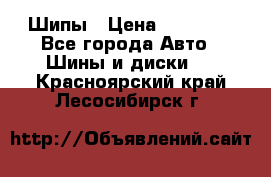 Шипы   Цена
Все города Авто
Шины и диски
Красноярский край
Лесосибирск г

http://Объявлений.сайт